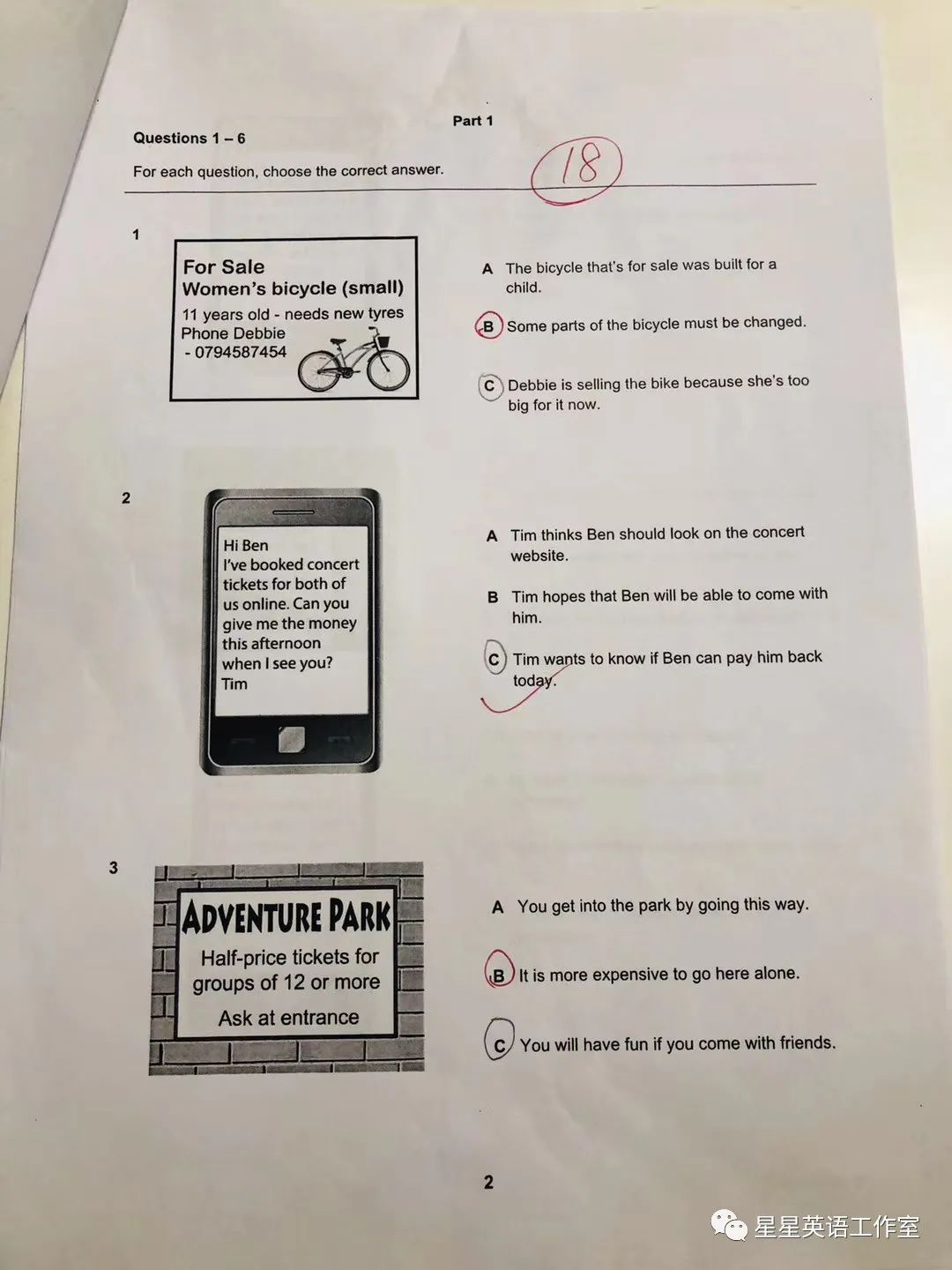 Part 1

Questions 1 – 6

For each question, choose the correct answer.

18

1

For Sale
Women's bicycle (small)
11 years old - needs new tyres
Phone Debbie
- 0794587454

A The bicycle that's for sale was built for a child.

B Some parts of the bicycle must be changed.

C Debbie is selling the bike because she's too big for it now.

2

Hi Ben
I've booked concert tickets for both of us online. Can you give me the money this afternoon when I see you?
Tim

A Tim thinks Ben should look on the concert website.

B Tim hopes that Ben will be able to come with him.

C Tim wants to know if Ben can pay him back today.

3

ADVENTURE PARK
Half-price tickets for groups of 12 or more
Ask at entrance

A You get into the park by going this way.

B It is more expensive to go here alone.

C You will have fun if you come with friends.

2

星星英语工作室